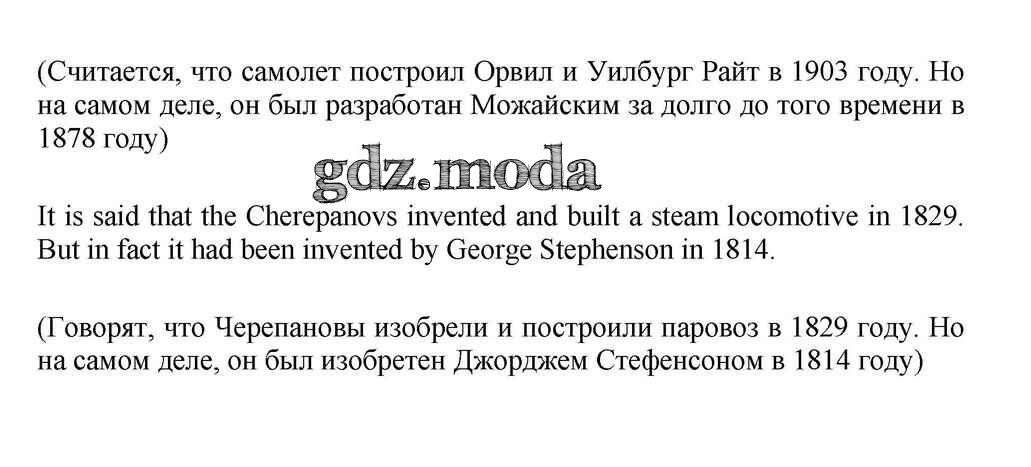 (Считается, что самолет построил Орвил и Уилбург Райт в 1903 году. Но на самом деле, он был разработан Можайским за долго до того времени в 1878 году)

It is said that the Cherepanovs invented and built a steam locomotive in 1829. But in fact it had been invented by George Stephenson in 1814.

(Говорят, что Черепановы изобрели и построили паровоз в 1829 году. Но на самом деле, он был изобретен Джорджем Стефенсоном в 1814 году)

gdz.moda